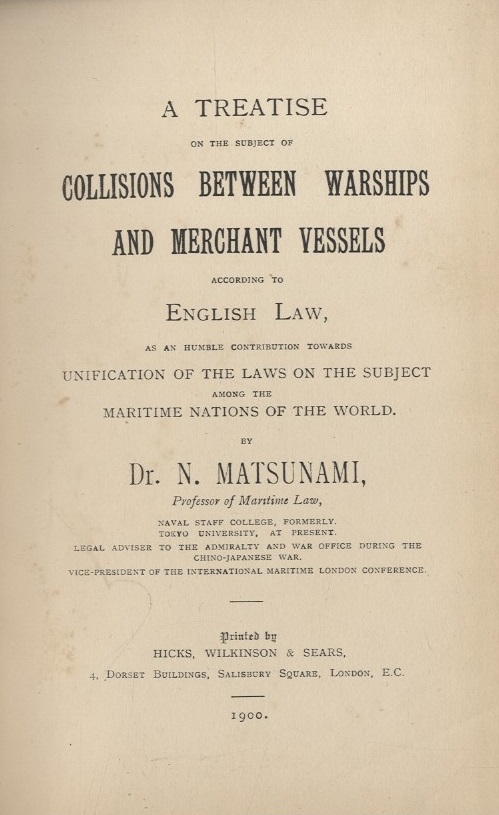 A TREATISE

ON THE SUBJECT OF

COLLISIONS BETWEEN WARSHIPS AND MERCHANT VESSELS

ACCORDING TO

ENGLISH LAW,

AS AN HUMBLE CONTRIBUTION TOWARDS

UNIFICATION OF THE LAWS ON THE SUBJECT

AMONG THE

MARITIME NATIONS OF THE WORLD.

BY

Dr. N. MATSUNAMI,

Professor of Maritime Law,

NAVAL STAFF COLLEGE, FORMERLY.
TOKYO UNIVERSITY, AT PRESENT.
LEGAL ADVISER TO THE ADMIRALTY AND WAR OFFICE DURING THE CHINO-JAPANESE WAR.
VICE-PRESIDENT OF THE INTERNATIONAL MARITIME LONDON CONFERENCE.

Printed by
HICKS, WILKINSON & SEARS,
4, DORSET BUILDINGS, SALISBURY SQUARE, LONDON, E.C.

1900.